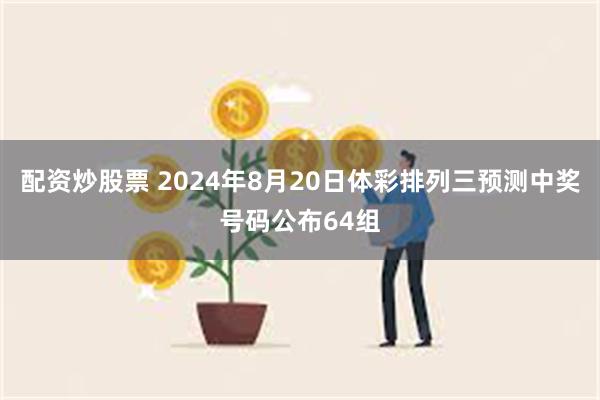 配资炒股票 2024年8月20日体彩排列三预测中奖号码公布64组